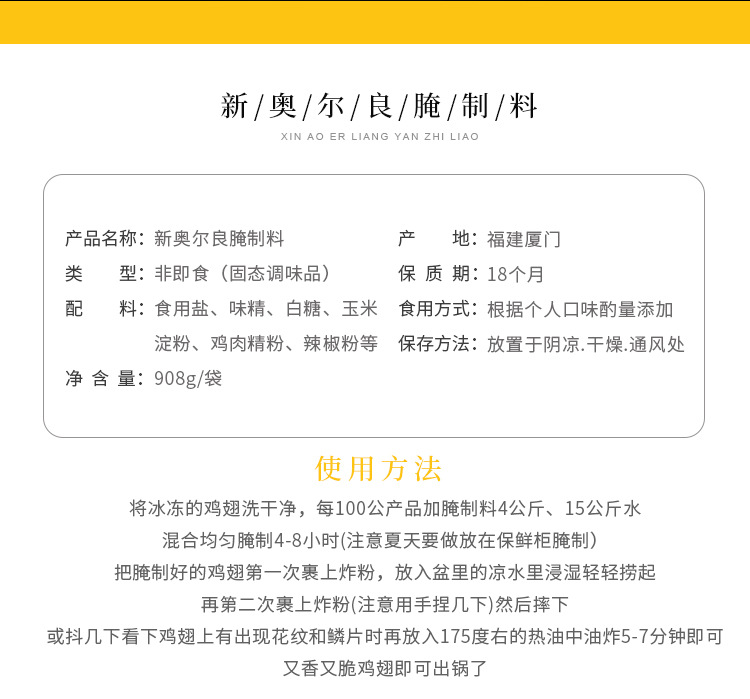 新/奥/尔/良/腌/制/料
XIN AO ER LIANG YAN ZHI LIAO

产品名称：新奥尔良腌制料
类 型：非即食（固态调味品）
配 料：食用盐、味精、白糖、玉米淀粉、鸡肉精粉、辣椒粉等
净 含 量：908g/袋

产 地：福建厦门
保 质 期：18个月
食用方式：根据个人口味酌量添加
保存方法：放置于阴凉.干燥.通风处

使用方法

将冰冻的鸡翅洗干净，每100公产品加腌制料4公斤、15公斤水
混合均匀腌制4-8小时(注意夏天要做放在保鲜柜腌制)
把腌制好的鸡翅第一次裹上炸粉，放入盆里的凉水里浸湿轻轻捞起
再第二次裹上炸粉(注意用手捏几下)然后摔下
或抖几下看下鸡翅上有出现花纹和鳞片时再放入175度右的热油中油炸5-7分钟即可
又香又脆鸡翅即可出锅了